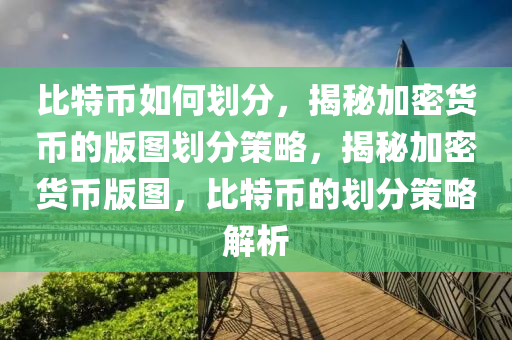 比特币如何划分，揭秘加密货币的版图划分策略，揭秘加密货币版图，比特币的划分策略解析